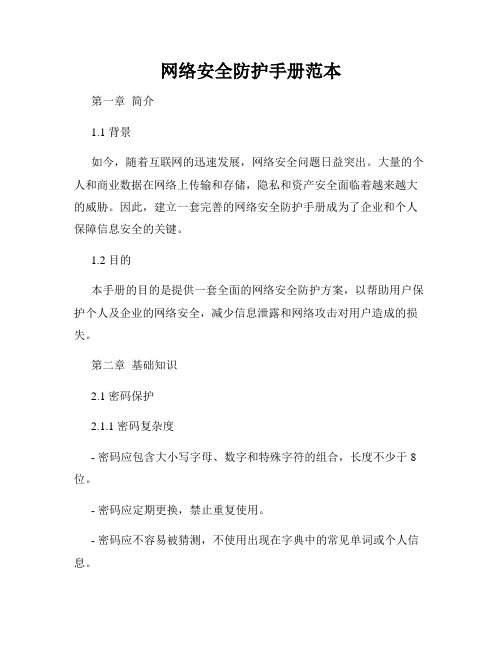 网络安全防护手册范本

第一章 简介

1.1 背景

如今，随着互联网的迅速发展，网络安全问题日益突出。大量的个人和商业数据在网络上传输和存储，隐私和资产安全面临着越来越大的威胁。因此，建立一套完善的网络安全防护手册成为了企业和个人保障信息安全的关键。

1.2 目的

本手册的目的是提供一套全面的网络安全防护方案，以帮助用户保护个人及企业的网络安全，减少信息泄露和网络攻击对用户造成的损失。

第二章 基础知识

2.1 密码保护

2.1.1 密码复杂度

- 密码应包含大小写字母、数字和特殊字符的组合，长度不少于 8 位。

- 密码应定期更换，禁止重复使用。

- 密码应不容易被猜测，不使用出现在字典中的常见单词或个人信息。